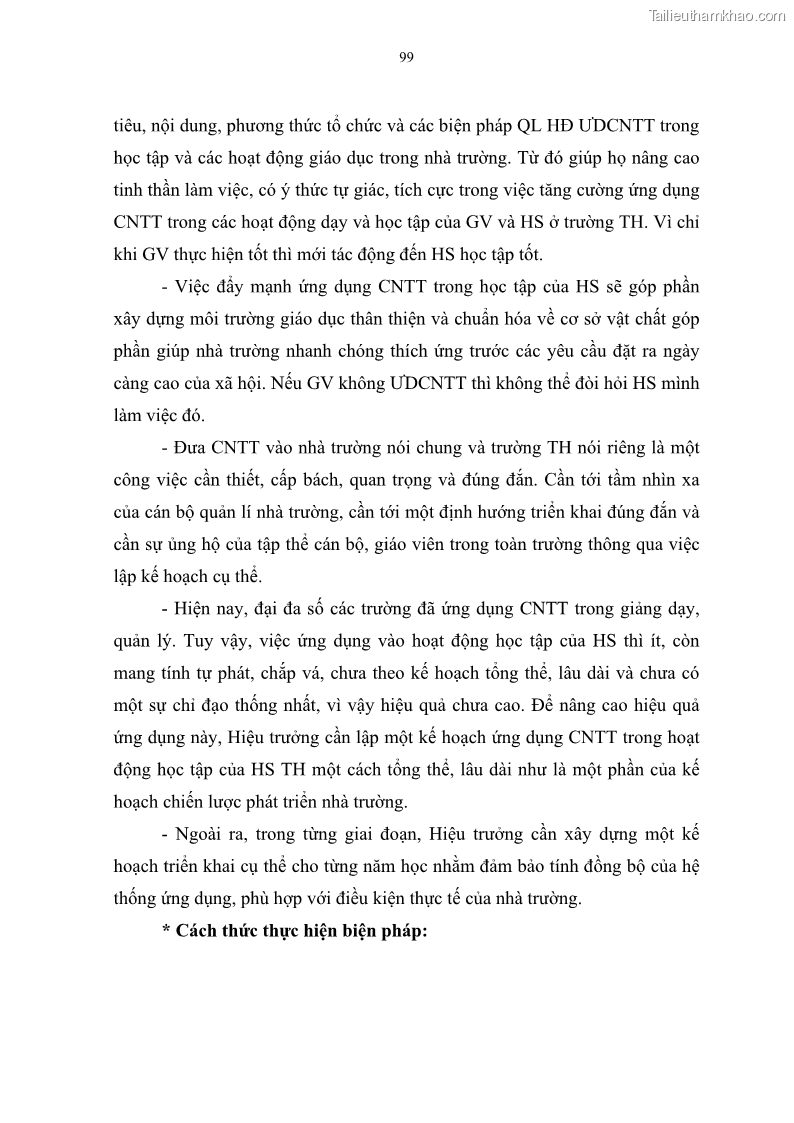 Tailieuthamkhao.com

99

tiêu, nội dung, phương thức tổ chức và các biện pháp QL HĐ ƯDCNTT trong học tập và các hoạt động giáo dục trong nhà trường. Từ đó giúp họ nâng cao tinh thần làm việc, có ý thức tự giác, tích cực trong việc tăng cường ứng dụng CNTT trong các hoạt động dạy và học tập của GV và HS ở trường TH. Vì chỉ khi GV thực hiện tốt thì mới tác động đến HS học tập tốt.

- Việc đẩy mạnh ứng dụng CNTT trong học tập của HS sẽ góp phần xây dựng môi trường giáo dục thân thiện và chuẩn hóa về cơ sở vật chất góp phần giúp nhà trường nhanh chóng thích ứng trước các yêu cầu đặt ra ngày càng cao của xã hội. Nếu GV không ƯDCNTT thì không thể đòi hỏi HS mình làm việc đó.

- Đưa CNTT vào nhà trường nói chung và trường TH nói riêng là một công việc cần thiết, cấp bách, quan trọng và đúng đắn. Cần tới tầm nhìn xa của cán bộ quản lí nhà trường, cần tới một định hướng triển khai đúng đắn và cần sự ủng hộ của tập thể cán bộ, giáo viên trong toàn trường thông qua việc lập kế hoạch cụ thể.

- Hiện nay, đại đa số các trường đã ứng dụng CNTT trong giảng dạy, quản lý. Tuy vậy, việc ứng dụng vào hoạt động học tập của HS thì ít, còn mang tính tự phát, chắp vá, chưa theo kế hoạch tổng thể, lâu dài và chưa có một sự chỉ đạo thống nhất, vì vậy hiệu quả chưa cao. Để nâng cao hiệu quả ứng dụng này, Hiệu trưởng cần lập một kế hoạch ứng dụng CNTT trong hoạt động học tập của HS TH một cách tổng thể, lâu dài như là một phần của kế hoạch chiến lược phát triển nhà trường.

- Ngoài ra, trong từng giai đoạn, Hiệu trưởng cần xây dựng một kế hoạch triển khai cụ thể cho từng năm học nhằm đảm bảo tính đồng bộ của hệ thống ứng dụng, phù hợp với điều kiện thực tế của nhà trường.

* Cách thức thực hiện biện pháp: